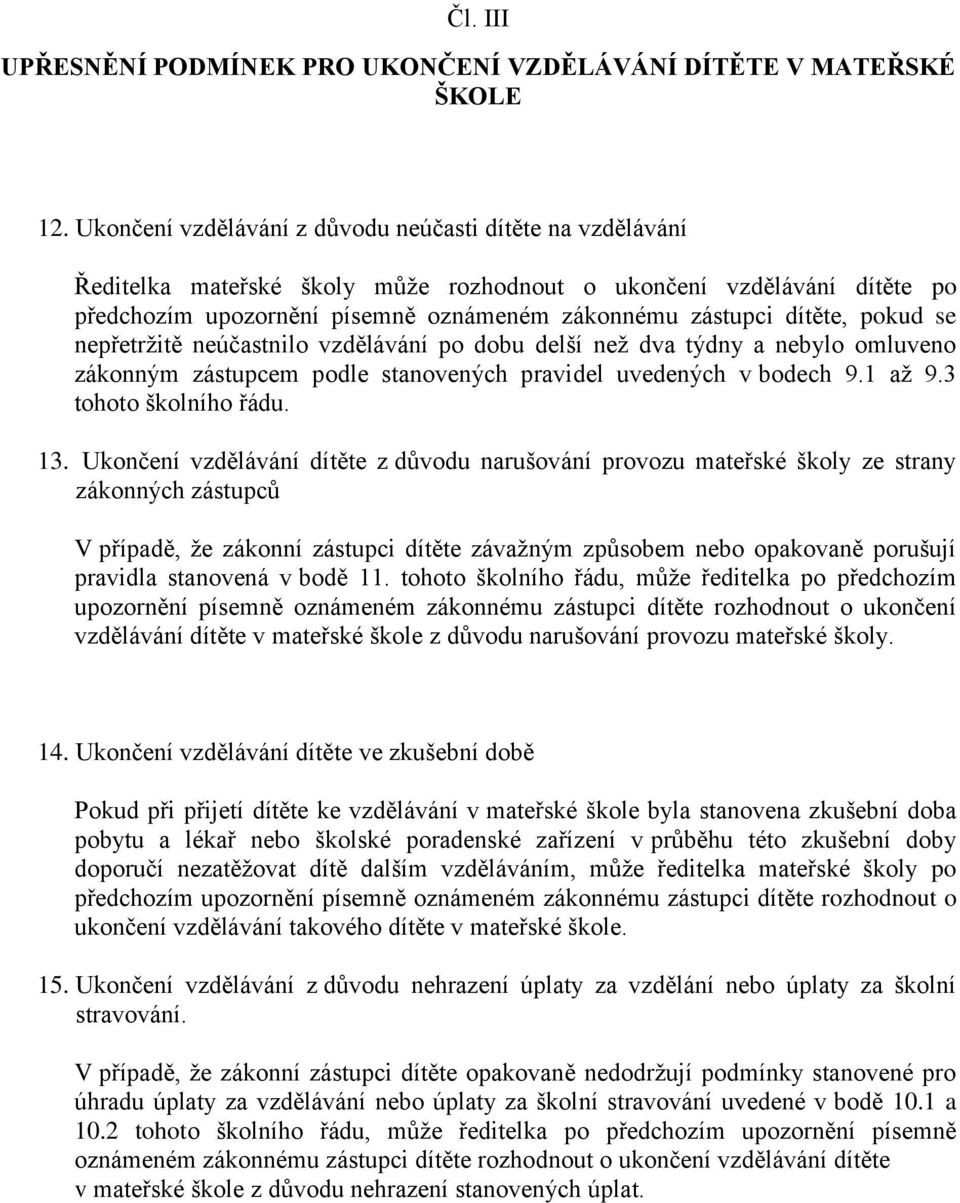 Čl. III

UPŘESNĚNÍ PODMÍNEK PRO UKONČENÍ VZDĚLÁVÁNÍ DÍTĚTE V MATEŘSKÉ ŠKOLE

12. Ukončení vzdělávání z důvodu neúčasti dítěte na vzdělávání

Ředitelka mateřské školy může rozhodnout o ukončení vzdělávání dítěte po předchozím upozornění písemně oznámeném zákonnému zástupci dítěte, pokud se nepřetržitě neúčastnilo vzdělávání po dobu delší než dva týdny a nebylo omluveno zákonným zástupcem podle stanovených pravidel uvedených v bodech 9.1 až 9.3 tohoto školního řádu.

13. Ukončení vzdělávání dítěte z důvodu narušování provozu mateřské školy ze strany zákonných zástupců

V případě, že zákonní zástupci dítěte závažným způsobem nebo opakovaně porušují pravidla stanovená v bodě 11. tohoto školního řádu, může ředitelka po předchozím upozornění písemně oznámeném zákonnému zástupci dítěte rozhodnout o ukončení vzdělávání dítěte v mateřské škole z důvodu narušování provozu mateřské školy.

14. Ukončení vzdělávání dítěte ve zkušební době

Pokud při přijetí dítěte ke vzdělávání v mateřské škole byla stanovena zkušební doba pobytu a lékař nebo školské poradenské zařízení v průběhu této zkušební doby doporučí nezatěžovat dítě dalším vzděláváním, může ředitelka mateřské školy po předchozím upozornění písemně oznámeném zákonnému zástupci dítěte rozhodnout o ukončení vzdělávání takového dítěte v mateřské škole.

15. Ukončení vzdělávání z důvodu nehrazení úplaty za vzdělání nebo úplaty za školní stravování.

V případě, že zákonní zástupci dítěte opakovaně nedodržují podmínky stanovené pro úhradu úplaty za vzdělávání nebo úplaty za školní stravování uvedené v bodě 10.1 a 10.2 tohoto školního řádu, může ředitelka po předchozím upozornění písemně oznámeném zákonnému zástupci dítěte rozhodnout o ukončení vzdělávání dítěte v mateřské škole z důvodu nehrazení stanovených úplat.